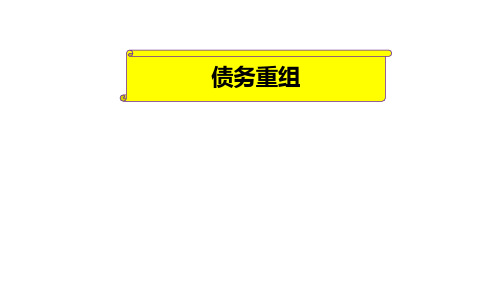 债务重组